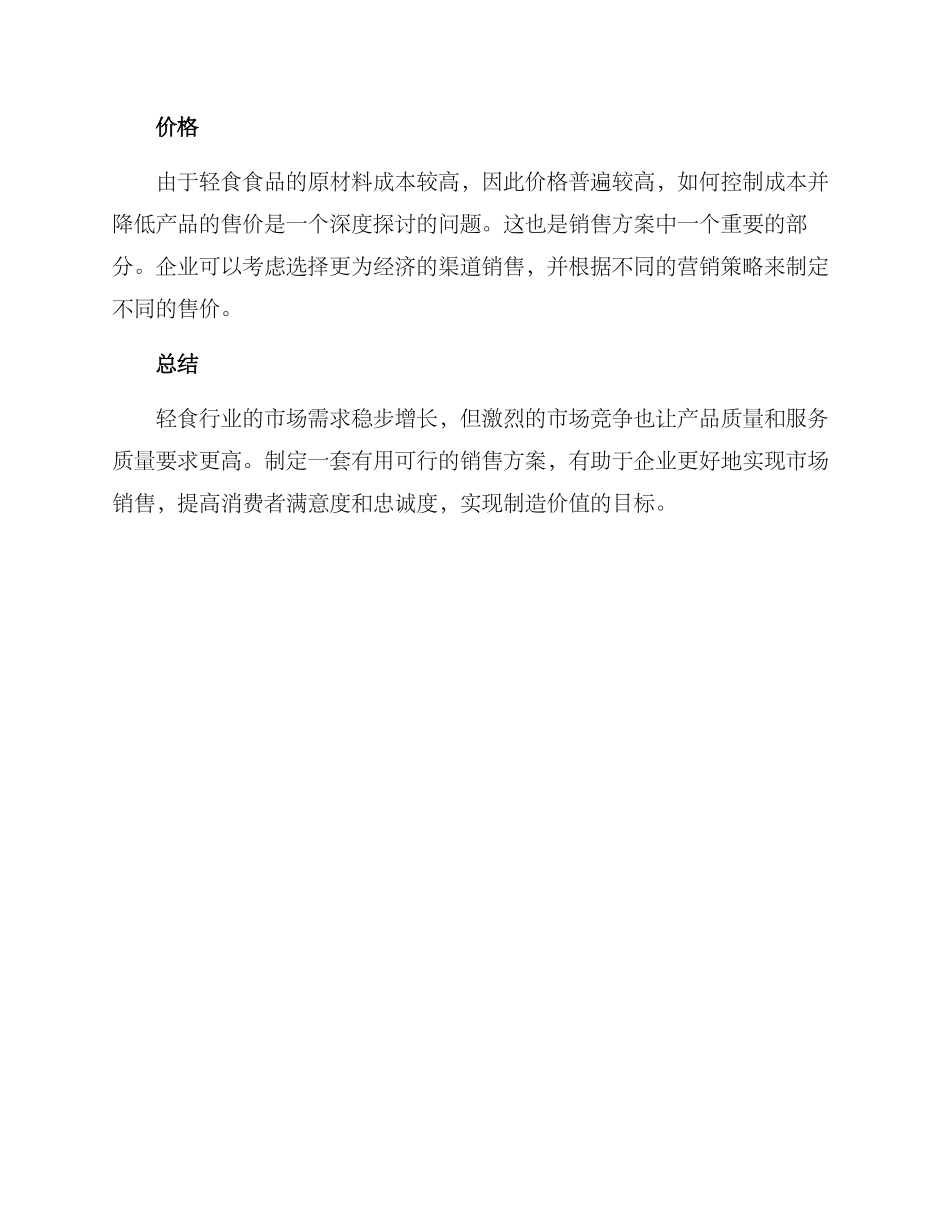 价格

由于轻食食品的原材料成本较高，因此价格普遍较高，如何控制成本并降低产品的售价是一个深度探讨的问题。这也是销售方案中一个重要的部分。企业可以考虑选择更为经济的渠道销售，并根据不同的营销策略来制定不同的售价。

总结

轻食行业的市场需求稳步增长，但激烈的市场竞争也让产品质量和服务质量要求更高。制定一套有用可行的销售方案，有助于企业更好地实现市场销售，提高消费者满意度和忠诚度，实现制造价值的目标。